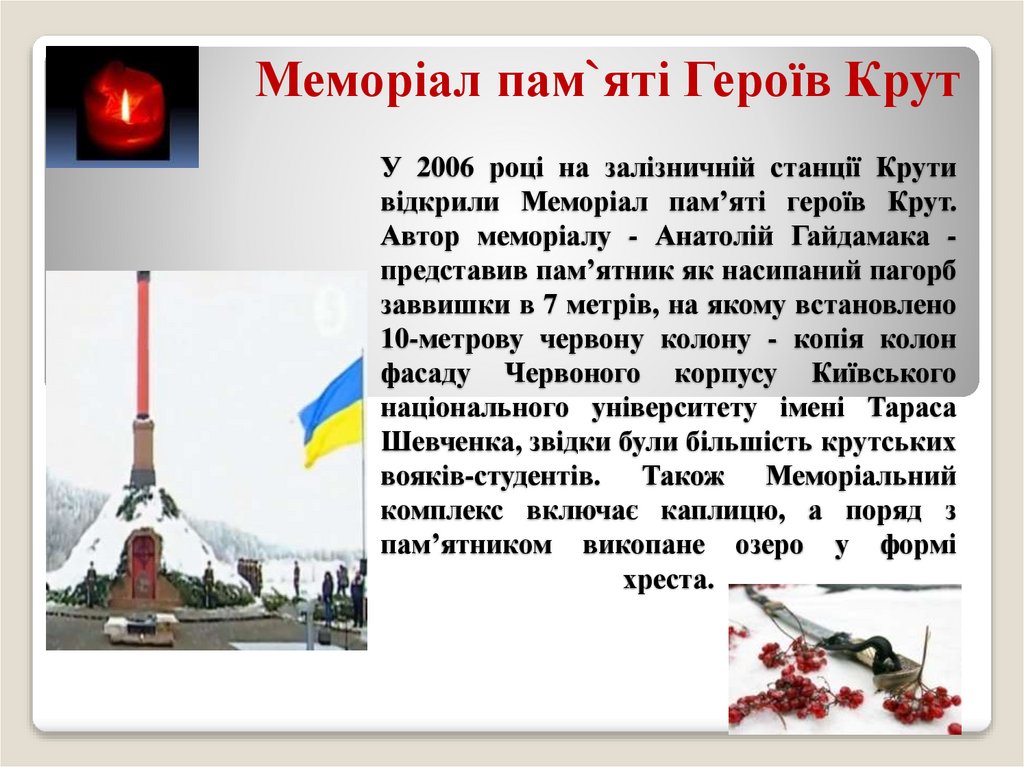 Меморіал пам`яті Героїв Крут

У 2006 році на залізничній станції Крути відкрили Меморіал пам’яті героїв Крут. Автор меморіалу - Анатолій Гайдамака - представив пам’ятник як насипаний пагорб заввишки в 7 метрів, на якому встановлено 10-метрову червону колону - копія колон фасаду Червоного корпусу Київського національного університету імені Тараса Шевченка, звідки були більшість крутських вояків-студентів. Також Меморіальний комплекс включає каплицю, а поряд з пам’ятником викопане озеро у формі хреста.